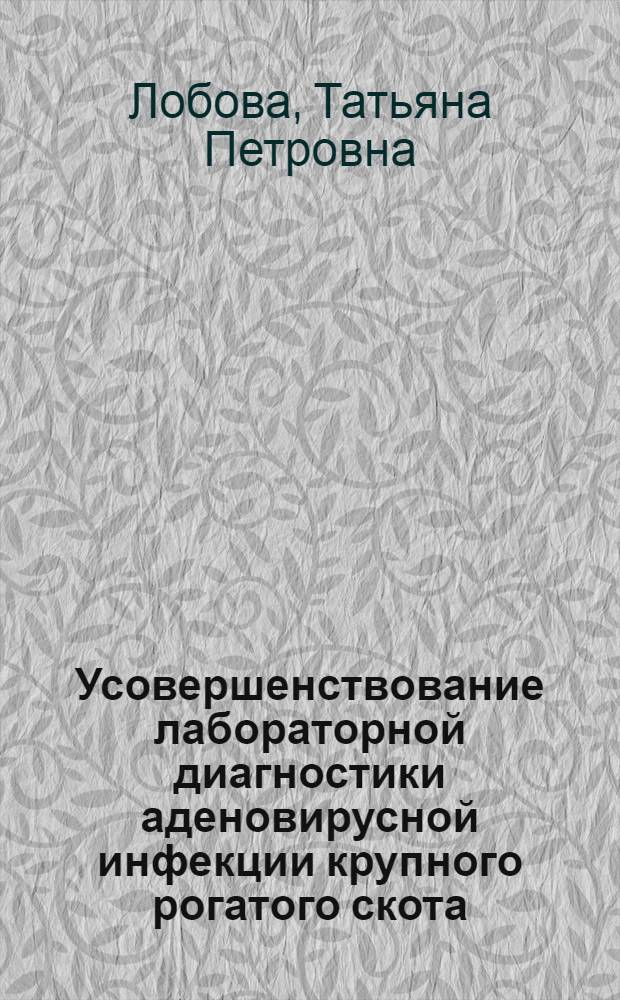 Лобова, Татьяна Петровна

Усовершенствование лабораторной диагностики аденовирусной инфекции крупного рогатого скота